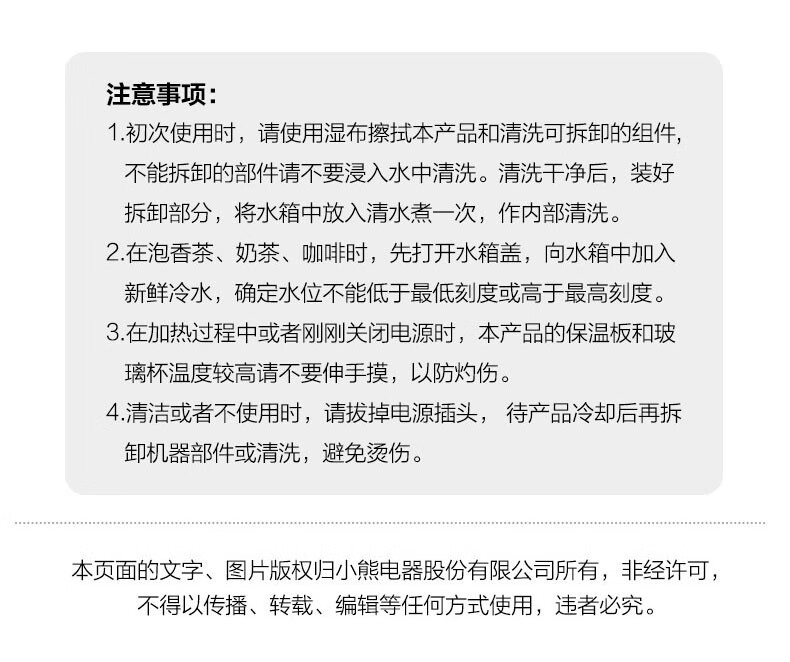 注意事项：

1.初次使用时，请使用湿布擦拭本产品和清洗可拆卸的组件，不能拆卸的部件请不要浸入水中清洗。清洗干净后，装好拆卸部分，将水箱中放入清水煮一次，作内部清洗。

2.在泡香茶、奶茶、咖啡时，先打开水箱盖，向水箱中加入新鲜冷水，确定水位不能低于最低刻度或高于最高刻度。

3.在加热过程中或者刚刚关闭电源时，本产品的保温板和玻璃杯温度较高请不要伸手摸，以防灼伤。

4.清洁或者不使用时，请拔掉电源插头， 待产品冷却后再拆卸机器部件或清洗，避免烫伤。

本页面的文字、图片版权归小熊电器股份有限公司所有，非经许可，不得以传播、转载、编辑等任何方式使用，违者必究。